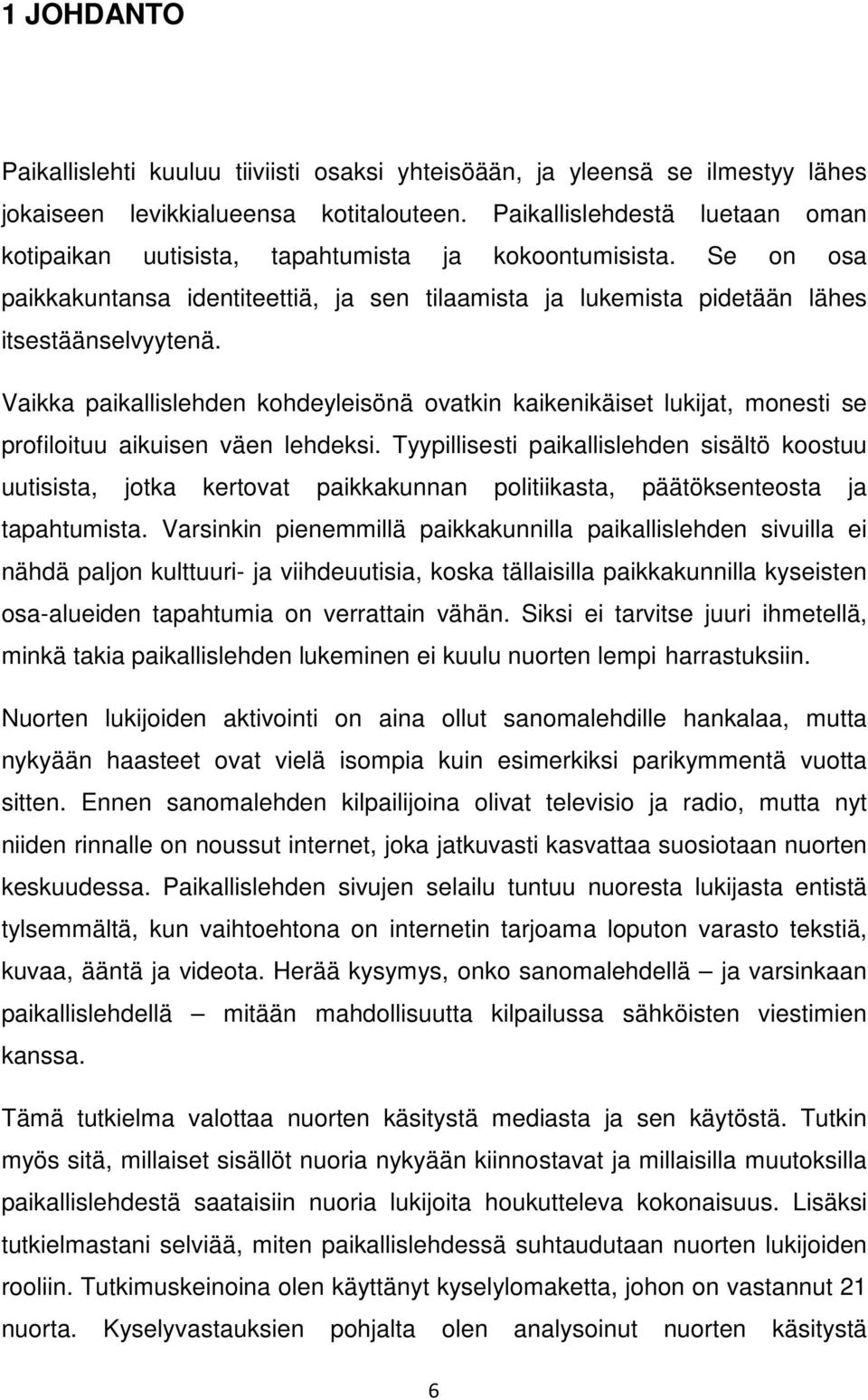 1 JOHDANTO

Paikallislehti kuuluu tiiviisti osaksi yhteisöään, ja yleensä se ilmestyy lähes jokaiseen levikkialueensa kotitalouteen. Paikallislehdestä luetaan oman kotipaikan uutisista, tapahtumista ja kokoontumisista. Se on osa paikkakuntansa identiteettiä, ja sen tilaamista ja lukemista pidetään lähes itsestäänselvyytenä.

Vaikka paikallislehden kohdeyleisönä ovatkin kaikenikäiset lukijat, monesti se profiloituu aikuisen väen lehdeksi. Tyypillisesti paikallislehden sisältö koostuu uutisista, jotka kertovat paikkakunnan politiikasta, päätöksenteosta ja tapahtumista. Varsinkin pienemmillä paikkakunnilla paikallislehden sivuilla ei nähdä paljon kulttuuri- ja viihdeuutisia, koska tällaisilla paikkakunnilla kyseisten osa-alueiden tapahtumia on verrattain vähän. Siksi ei tarvitse juuri ihmetellä, minkä takia paikallislehden lukeminen ei kuulu nuorten lempi harrastuksiin.

Nuorten lukijoiden aktivointi on aina ollut sanomalehdille hankalaa, mutta nykyään haasteet ovat vielä isompia kuin esimerkiksi parikymmentä vuotta sitten. Ennen sanomalehden kilpailijoina olivat televisio ja radio, mutta nyt niiden rinnalle on noussut internet, joka jatkuvasti kasvattaa suosiotaan nuorten keskuudessa. Paikallislehden sivujen selailu tuntuu nuoresta lukijasta entistä tylsemmältä, kun vaihtoehtona on internetin tarjoama loputon varasto tekstiä, kuvaa, ääntä ja videota. Herää kysymys, onko sanomalehdellä – ja varsinkaan paikallislehdellä – mitään mahdollisuutta kilpailussa sähköisten viestimien kanssa.

Tämä tutkielma valottaa nuorten käsitystä mediasta ja sen käytöstä. Tutkin myös sitä, millaiset sisällöt nuoria nykyään kiinnostavat ja millaisilla muutoksilla paikallislehdestä saataisiin nuoria lukijoita houkutteleva kokonaisuus. Lisäksi tutkielmastani selviää, miten paikallislehdessä suhtaudutaan nuorten lukijoiden rooliin. Tutkimuskeinoina olen käyttänyt kyselylomaketta, johon on vastannut 21 nuorta. Kyselyvastauksien pohjalta olen analysoinut nuorten käsitystä

6